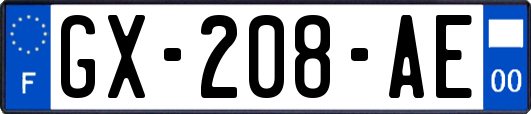 F
GX-208-AE
00